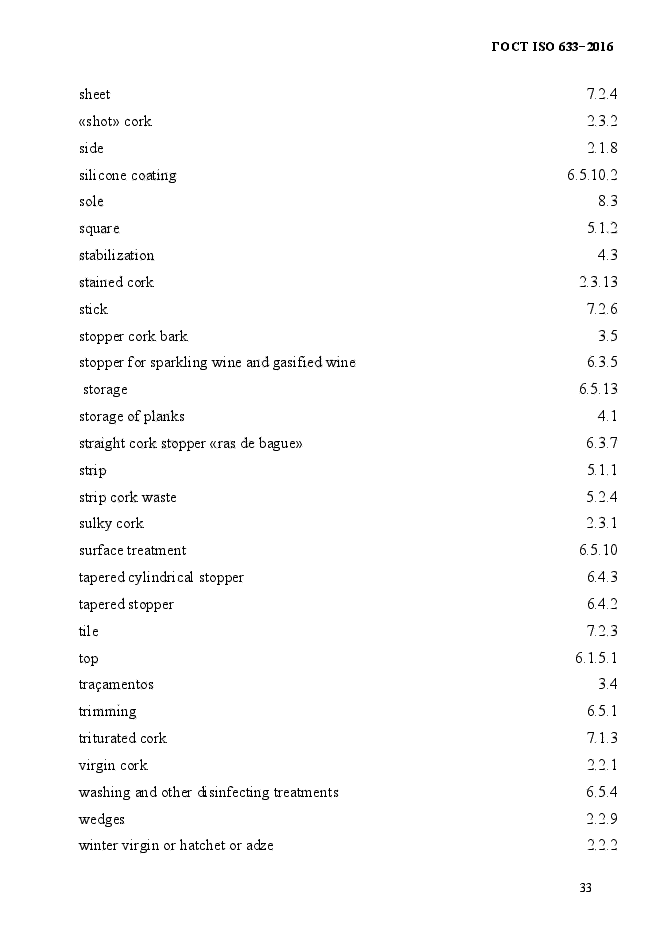 ГОСТ ISO 633–2016

| | |
|---|---|
| sheet | 7.2.4 |
| «shot» cork | 2.3.2 |
| side | 2.1.8 |
| silicone coating | 6.5.10.2 |
| sole | 8.3 |
| square | 5.1.2 |
| stabilization | 4.3 |
| stained cork | 2.3.13 |
| stick | 7.2.6 |
| stopper cork bark | 3.5 |
| stopper for sparkling wine and gasified wine | 6.3.5 |
| storage | 6.5.13 |
| storage of planks | 4.1 |
| straight cork stopper «ras de bague» | 6.3.7 |
| strip | 5.1.1 |
| strip cork waste | 5.2.4 |
| sulky cork | 2.3.1 |
| surface treatment | 6.5.10 |
| tapered cylindrical stopper | 6.4.3 |
| tapered stopper | 6.4.2 |
| tile | 7.2.3 |
| top | 6.1.5.1 |
| traçamentos | 3.4 |
| trimming | 6.5.1 |
| triturated cork | 7.1.3 |
| virgin cork | 2.2.1 |
| washing and other disinfecting treatments | 6.5.4 |
| wedges | 2.2.9 |
| winter virgin or hatchet or adze | 2.2.2 |

33